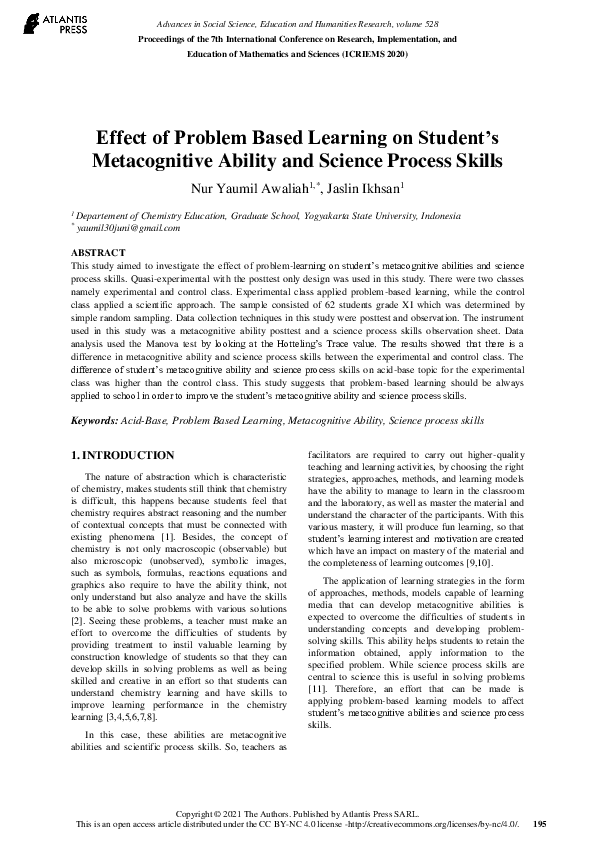 ATLANTIS PRESS

Advances in Social Science, Education and Humanities Research, volume 528
Proceedings of the 7th International Conference on Research, Implementation, and Education of Mathematics and Sciences (ICRIEMS 2020)

Effect of Problem Based Learning on Student's Metacognitive Ability and Science Process Skills

Nur Yaumil Awaliah$^{1,*}$, Jaslin Ikhsan$^{1}$

$^{1}$ Departement of Chemistry Education, Graduate School, Yogyakarta State University, Indonesia
$^{*}$ yaumil30juni@gmail.com

ABSTRACT
This study aimed to investigate the effect of problem-learning on student's metacognitive abilities and science process skills. Quasi-experimental with the posttest only design was used in this study. There were two classes namely experimental and control class. Experimental class applied problem-based learning, while the control class applied a scientific approach. The sample consisted of 62 students grade XI which was determined by simple random sampling. Data collection techniques in this study were posttest and observation. The instrument used in this study was a metacognitive ability posttest and a science process skills observation sheet. Data analysis used the Manova test by looking at the Hotteling's Trace value. The results showed that there is a difference in metacognitive ability and science process skills between the experimental and control class. The difference of student's metacognitive ability and science process skills on acid-base topic for the experimental class was higher than the control class. This study suggests that problem-based learning should be always applied to school in order to improve the student's metacognitive ability and science process skills.

Keywords: Acid-Base, Problem Based Learning, Metacognitive Ability, Science process skills

1. INTRODUCTION

The nature of abstraction which is characteristic of chemistry, makes students still think that chemistry is difficult, this happens because students feel that chemistry requires abstract reasoning and the number of contextual concepts that must be connected with existing phenomena [1]. Besides, the concept of chemistry is not only macroscopic (observable) but also microscopic (unobserved), symbolic images, such as symbols, formulas, reactions equations and graphics also require to have the ability think, not only understand but also analyze and have the skills to be able to solve problems with various solutions [2]. Seeing these problems, a teacher must make an effort to overcome the difficulties of students by providing treatment to instil valuable learning by construction knowledge of students so that they can develop skills in solving problems as well as being skilled and creative in an effort so that students can understand chemistry learning and have skills to improve learning performance in the chemistry learning [3,4,5,6,7,8].

In this case, these abilities are metacognitive abilities and scientific process skills. So, teachers as facilitators are required to carry out higher-quality teaching and learning activities, by choosing the right strategies, approaches, methods, and learning models have the ability to manage to learn in the classroom and the laboratory, as well as master the material and understand the character of the participants. With this various mastery, it will produce fun learning, so that student's learning interest and motivation are created which have an impact on mastery of the material and the completeness of learning outcomes [9,10].

The application of learning strategies in the form of approaches, methods, models capable of learning media that can develop metacognitive abilities is expected to overcome the difficulties of students in understanding concepts and developing problem-solving skills. This ability helps students to retain the information obtained, apply information to the specified problem. While science process skills are central to science this is useful in solving problems [11]. Therefore, an effort that can be made is applying problem-based learning models to affect student's metacognitive abilities and science process skills.

Copyright © 2021 The Authors. Published by Atlantis Press SARL.
This is an open access article distributed under the CC BY-NC 4.0 license -http://creativecommons.org/licenses/by-nc/4.0/. 195